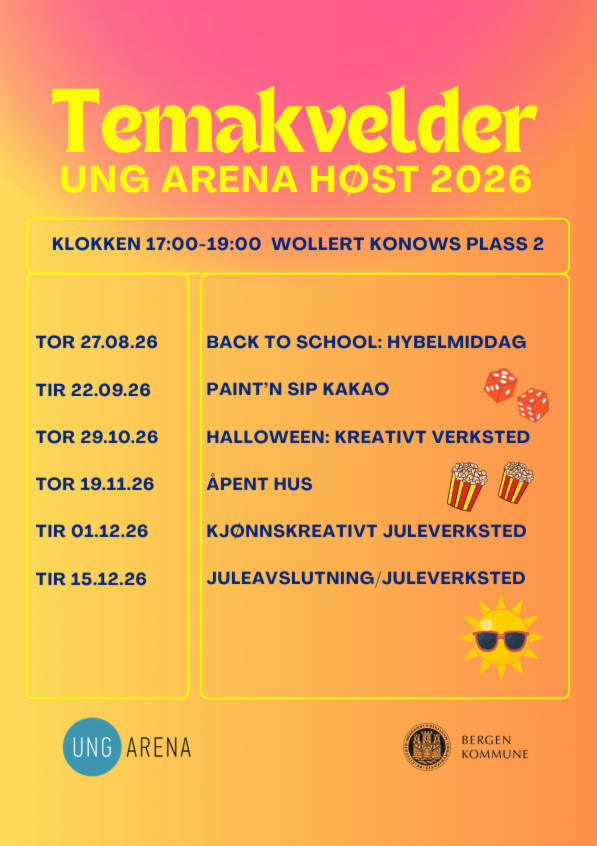 Temakvelder
UNG ARENA HØST 2026

KLOKKEN 17:00-19:00 WOLLERT KONOWS PLASS 2

TOR 27.08.26
TIR 22.09.26
TOR 29.10.26
TOR 19.11.26
TIR 01.12.26
TIR 15.12.26

BACK TO SCHOOL: HYBELMIDDAG
PAINT'N SIP KAKAO
HALLOWEEN: KREATIVT VERKSTED
ÅPENT HUS
KJØNNSKREATIVT JULEVERKSTED
JULEAVSLUTNING/JULEVERKSTED

UNG ARENA

BERGEN
KOMMUNE